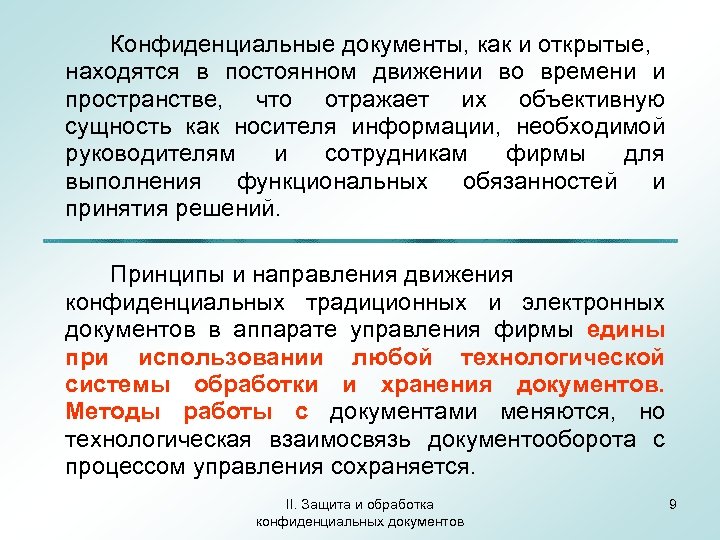 Конфиденциальные документы, как и открытые, находятся в постоянном движении во времени и пространстве, что отражает их объективную сущность как носителя информации, необходимой руководителям и сотрудникам фирмы для выполнения функциональных обязанностей и принятия решений.

Принципы и направления движения конфиденциальных традиционных и электронных документов в аппарате управления фирмы едины при использовании любой технологической системы обработки и хранения документов. Методы работы с документами меняются, но технологическая взаимосвязь документооборота с процессом управления сохраняется.

II. Защита и обработка конфиденциальных документов

9